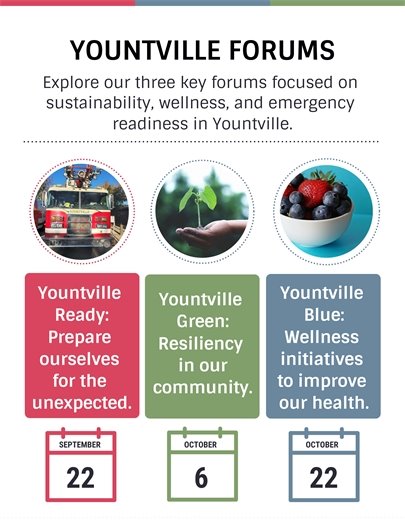 YOUNTVILLE FORUMS

Explore our three key forums focused on sustainability, wellness, and emergency readiness in Yountville.

Yountville Ready: Prepare ourselves for the unexpected.

SEPTEMBER
22

Yountville Green: Resiliency in our community.

OCTOBER
6

Yountville Blue: Wellness initiatives to improve our health.

OCTOBER
22